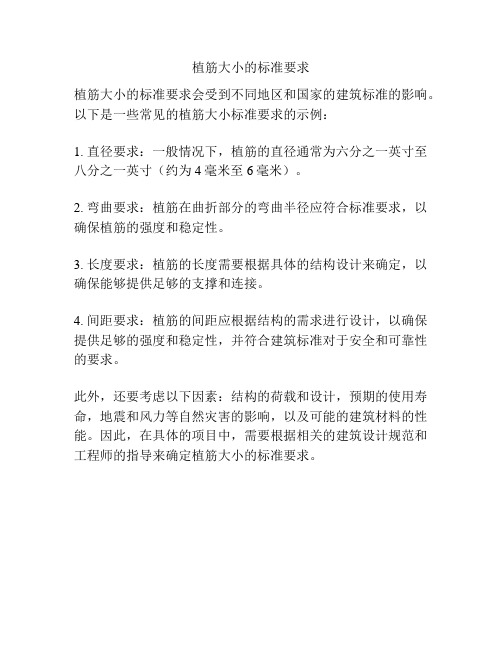 植筋大小的标准要求

植筋大小的标准要求会受到不同地区和国家的建筑标准的影响。以下是一些常见的植筋大小标准要求的示例：

1. 直径要求：一般情况下，植筋的直径通常为六分之一英寸至八分之一英寸（约为 4 毫米至 6 毫米）。

2. 弯曲要求：植筋在曲折部分的弯曲半径应符合标准要求，以确保植筋的强度和稳定性。

3. 长度要求：植筋的长度需要根据具体的结构设计来确定，以确保能够提供足够的支撑和连接。

4. 间距要求：植筋的间距应根据结构的需求进行设计，以确保提供足够的强度和稳定性，并符合建筑标准对于安全和可靠性的要求。

此外，还要考虑以下因素：结构的荷载和设计，预期的使用寿命，地震和风力等自然灾害的影响，以及可能的建筑材料的性能。因此，在具体的项目中，需要根据相关的建筑设计规范和工程师的指导来确定植筋大小的标准要求。